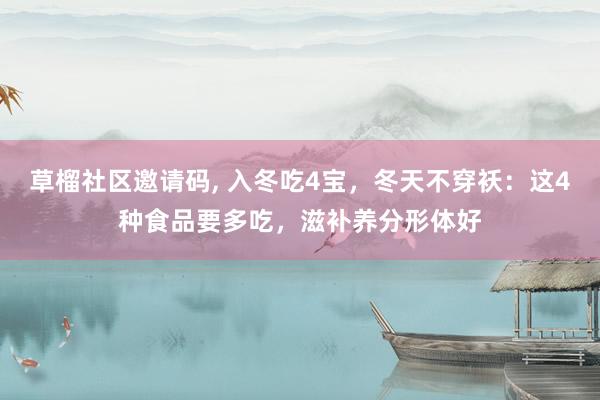 草榴社区邀请码, 入冬吃4宝，冬天不穿袄：这4种食品要多吃，滋补养分形体好